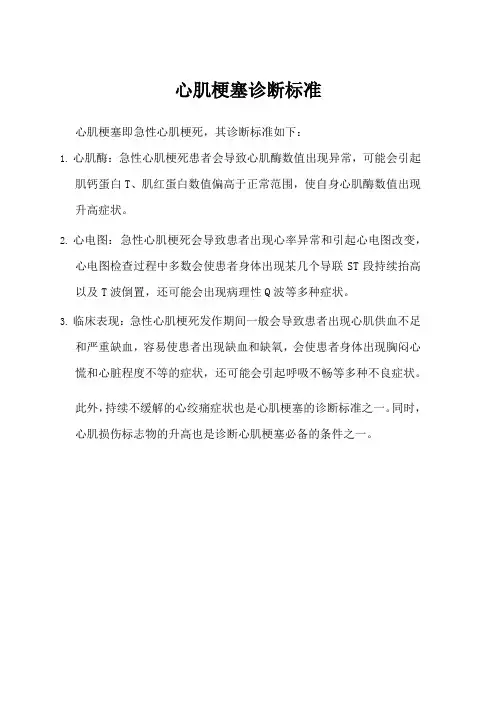 心肌梗塞诊断标准

心肌梗塞即急性心肌梗死，其诊断标准如下：

1. 心肌酶：急性心肌梗死患者会导致心肌酶数值出现异常，可能会引起肌钙蛋白T、肌红蛋白数值偏高于正常范围，使自身心肌酶数值出现升高症状。

2. 心电图：急性心肌梗死会导致患者出现心率异常和引起心电图改变，心电图检查过程中多数会使患者身体出现某几个导联ST段持续抬高以及T波倒置，还可能会出现病理性Q波等多种症状。

3. 临床表现：急性心肌梗死发作期间一般会导致患者出现心肌供血不足和严重缺血，容易使患者出现缺血和缺氧，会使患者身体出现胸闷心慌和心脏程度不等的症状，还可能会引起呼吸不畅等多种不良症状。

此外，持续不缓解的心绞痛症状也是心肌梗塞的诊断标准之一。同时，心肌损伤标志物的升高也是诊断心肌梗塞必备的条件之一。